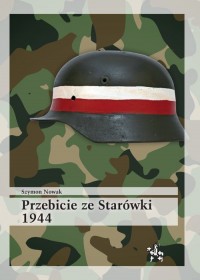 Szymon Nowak

Przebicie ze Starówki 1944